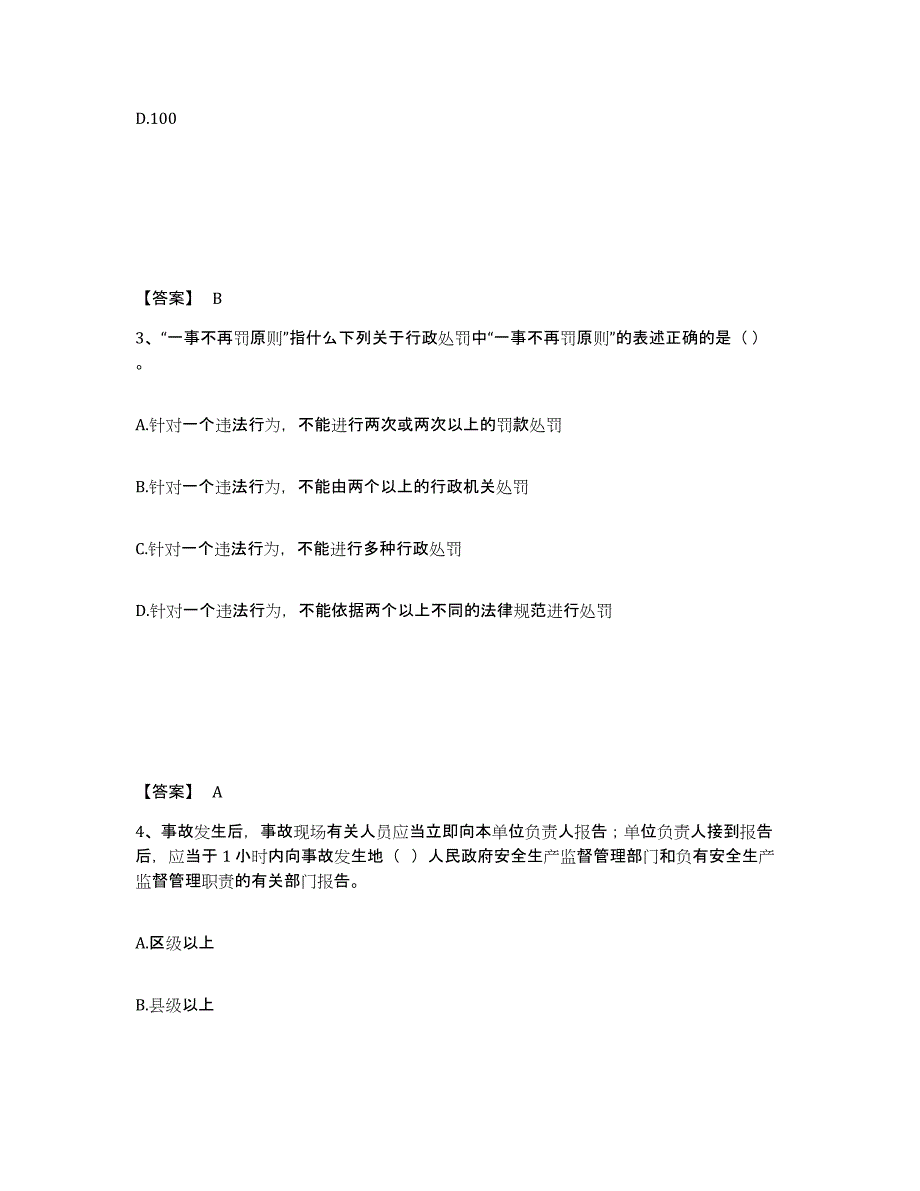 D.100

【答案】 B

3、“一事不再罚原则”指什么下列关于行政处罚中“一事不再罚原则”的表述正确的是（ ）。

A.针对一个违法行为，不能进行两次或两次以上的罚款处罚

B.针对一个违法行为，不能由两个以上的行政机关处罚

C.针对一个违法行为，不能进行多种行政处罚

D.针对一个违法行为，不能依据两个以上不同的法律规范进行处罚

【答案】 A

4、事故发生后，事故现场有关人员应当立即向本单位负责人报告；单位负责人接到报告后，应当于 1 小时内向事故发生地（ ）人民政府安全生产监督管理部门和负有安全生产监督管理职责的有关部门报告。

A.区级以上

B.县级以上